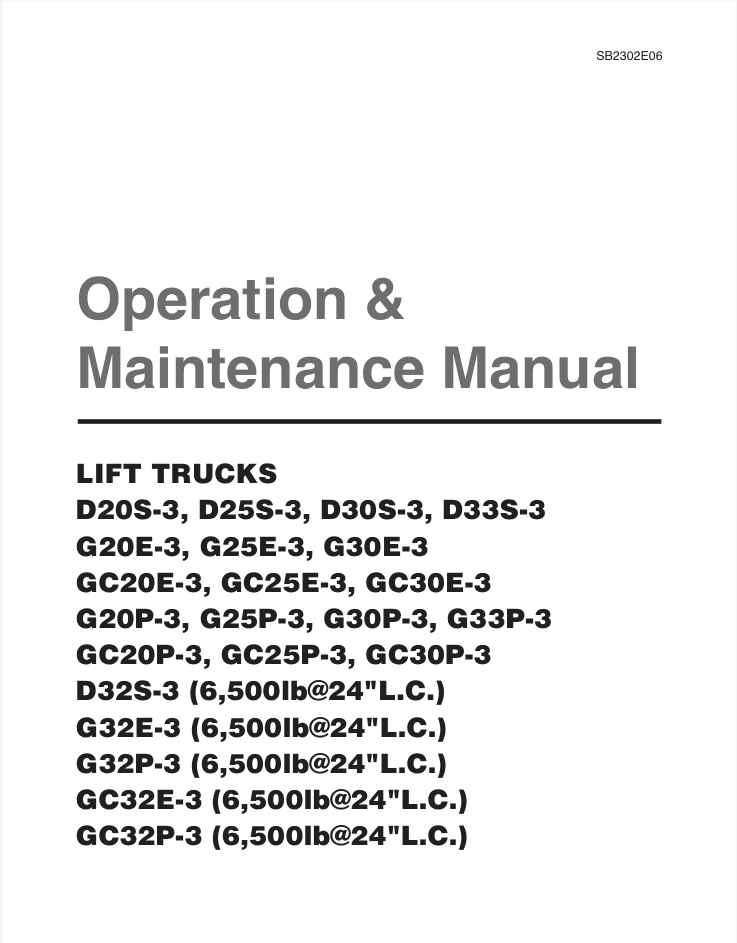 SB2302E06

Operation &
Maintenance Manual

LIFT TRUCKS
D20S-3, D25S-3, D30S-3, D33S-3
G20E-3, G25E-3, G30E-3
GC20E-3, GC25E-3, GC30E-3
G20P-3, G25P-3, G30P-3, G33P-3
GC20P-3, GC25P-3, GC30P-3
D32S-3 (6,500lb@24"L.C.)
G32E-3 (6,500lb@24"L.C.)
G32P-3 (6,500lb@24"L.C.)
GC32E-3 (6,500lb@24"L.C.)
GC32P-3 (6,500lb@24"L.C.)